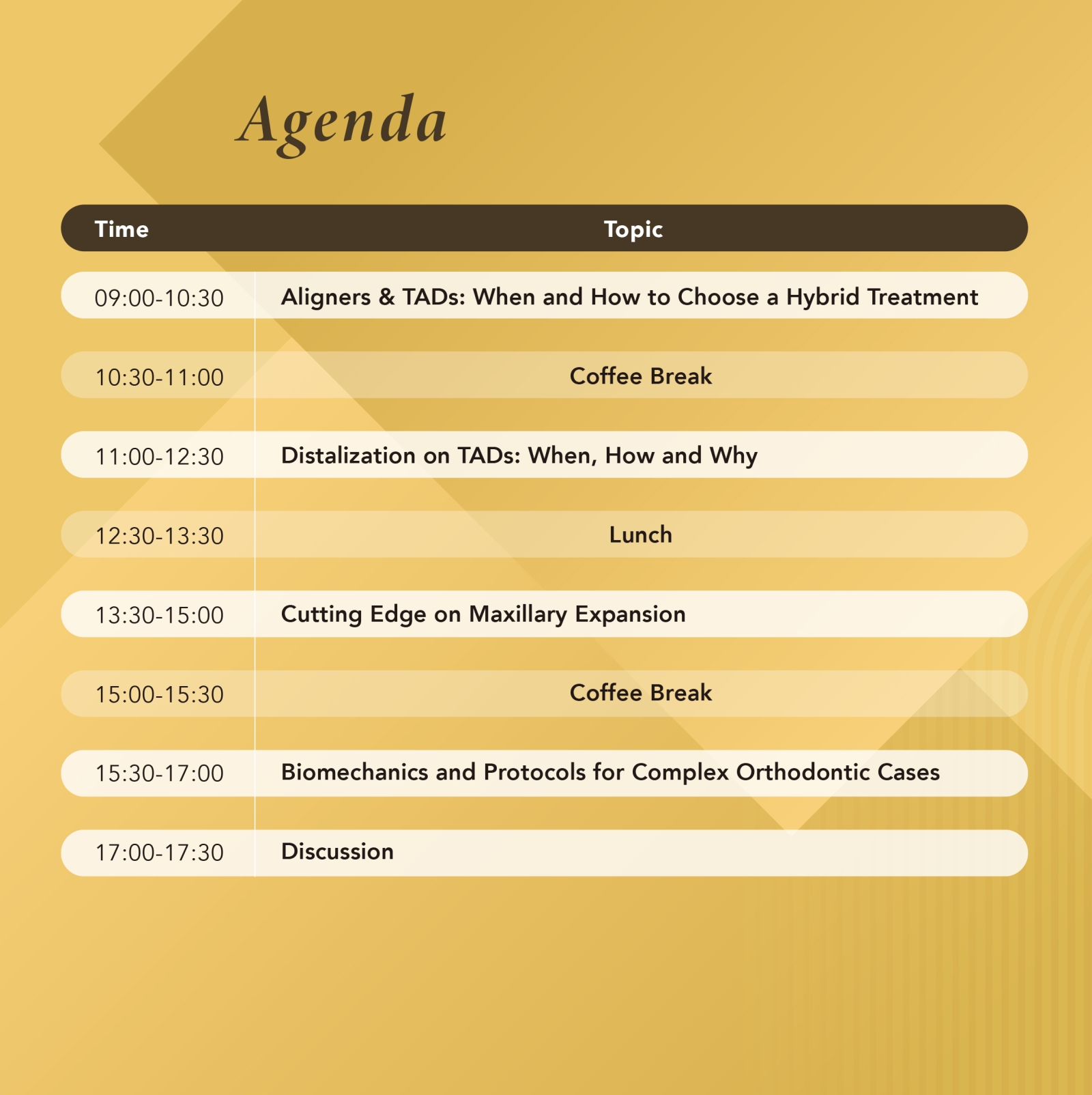 Agenda

| Time | Topic |
|---|---|
| 09:00-10:30 | Aligners & TADs: When and How to Choose a Hybrid Treatment |
| 10:30-11:00 | Coffee Break |
| 11:00-12:30 | Distalization on TADs: When, How and Why |
| 12:30-13:30 | Lunch |
| 13:30-15:00 | Cutting Edge on Maxillary Expansion |
| 15:00-15:30 | Coffee Break |
| 15:30-17:00 | Biomechanics and Protocols for Complex Orthodontic Cases |
| 17:00-17:30 | Discussion |